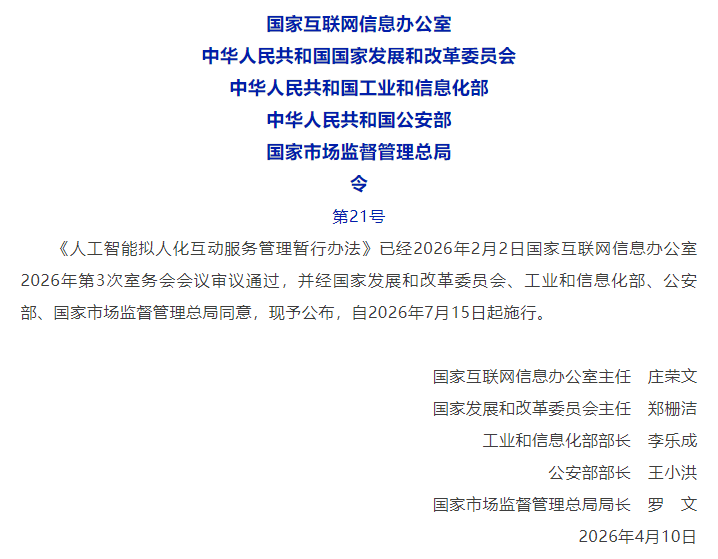 国家互联网信息办公室
中华人民共和国国家发展和改革委员会
中华人民共和国工业和信息化部
中华人民共和国公安部
国家市场监督管理总局
令
第21号

《人工智能拟人化互动服务管理暂行办法》已经2026年2月2日国家互联网信息办公室2026年第3次室务会会议审议通过，并经国家发展和改革委员会、工业和信息化部、公安部、国家市场监督管理总局同意，现予公布，自2026年7月15日起施行。

国家互联网信息办公室主任　庄荣文
国家发展和改革委员会主任　郑栅洁
工业和信息化部部长　李乐成
公安部部长　王小洪
国家市场监督管理总局局长　罗　文
2026年4月10日